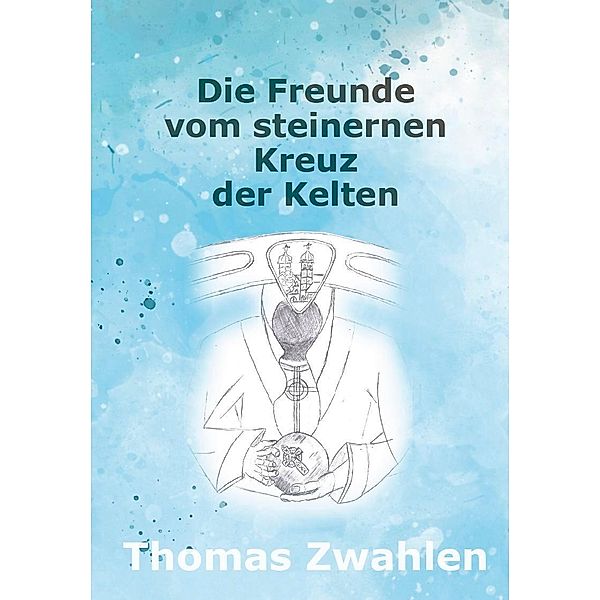 Die Freunde
vom steinernen
Kreuz
der Kelten

Thomas Zwahlen